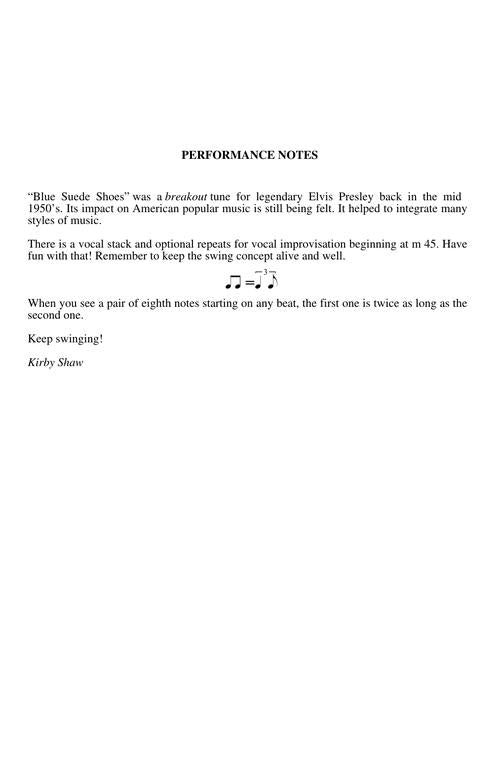 PERFORMANCE NOTES

"Blue Suede Shoes" was a breakout tune for legendary Elvis Presley back in the mid 1950's. Its impact on American popular music is still being felt. It helped to integrate many styles of music.

There is a vocal stack and optional repeats for vocal improvisation beginning at m 45. Have fun with that! Remember to keep the swing concept alive and well.

3

When you see a pair of eighth notes starting on any beat, the first one is twice as long as the second one.

Keep swinging!

Kirby Shaw